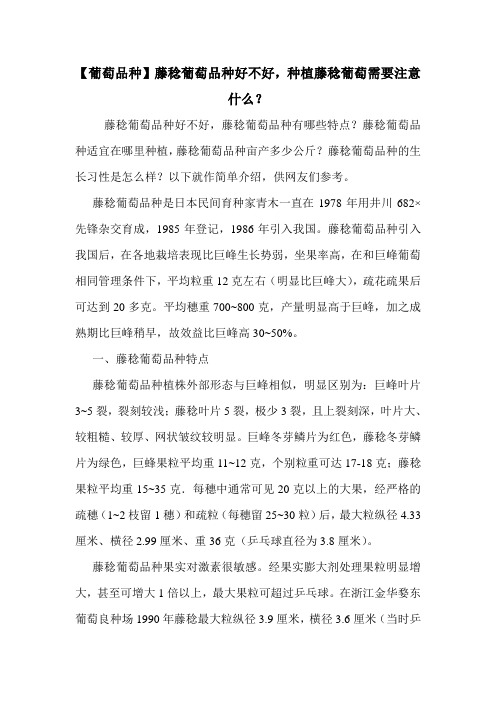 【葡萄品种】藤稔葡萄品种好不好，种植藤稔葡萄需要注意什么？

藤稔葡萄品种好不好，藤稔葡萄品种有哪些特点？藤稔葡萄品种适宜在哪里种植，藤稔葡萄品种亩产多少公斤？藤稔葡萄品种的生长习性是怎么样？以下就作简单介绍，供网友们参考。

藤稔葡萄品种是日本民间育种家青木一直在 1978 年用井川 682×先锋杂交育成，1985 年登记，1986 年引入我国。藤稔葡萄品种引入我国后，在各地栽培表现比巨峰生长势弱，坐果率高，在和巨峰葡萄相同管理条件下，平均粒重 12 克左右（明显比巨峰大），疏花疏果后可达到 20 多克。平均穗重 700~800 克，产量明显高于巨峰，加之成熟期比巨峰稍早，故效益比巨峰高 30~50%。

一、藤稔葡萄品种特点

藤稔葡萄品种植株外部形态与巨峰相似，明显区别为：巨峰叶片 3~5 裂，裂刻较浅；藤稔叶片 5 裂，极少 3 裂，且上裂刻深，叶片大、较粗糙、较厚、网状皱纹较明显。巨峰冬芽鳞片为红色，藤稔冬芽鳞片为绿色，巨蜂果粒平均重 11~12 克，个别粒重可达 17-18 克；藤稔果粒平均重 15~35 克．每穗中通常可见 20 克以上的大果，经严格的疏穗（1~2 枝留 1 穗）和疏粒（每穗留 25~30 粒）后，最大粒纵径 4.33 厘米、横径 2.99 厘米、重 36 克（乒乓球直径为 3.8 厘米）。

藤稔葡萄品种果实对激素很敏感。经果实膨大剂处理果粒明显增大，甚至可增大 1 倍以上，最大果粒可超过乒乓球。在浙江金华婺东葡萄良种场 1990 年藤稔最大粒纵径 3.9 厘米，横径 3.6 厘米（当时乒